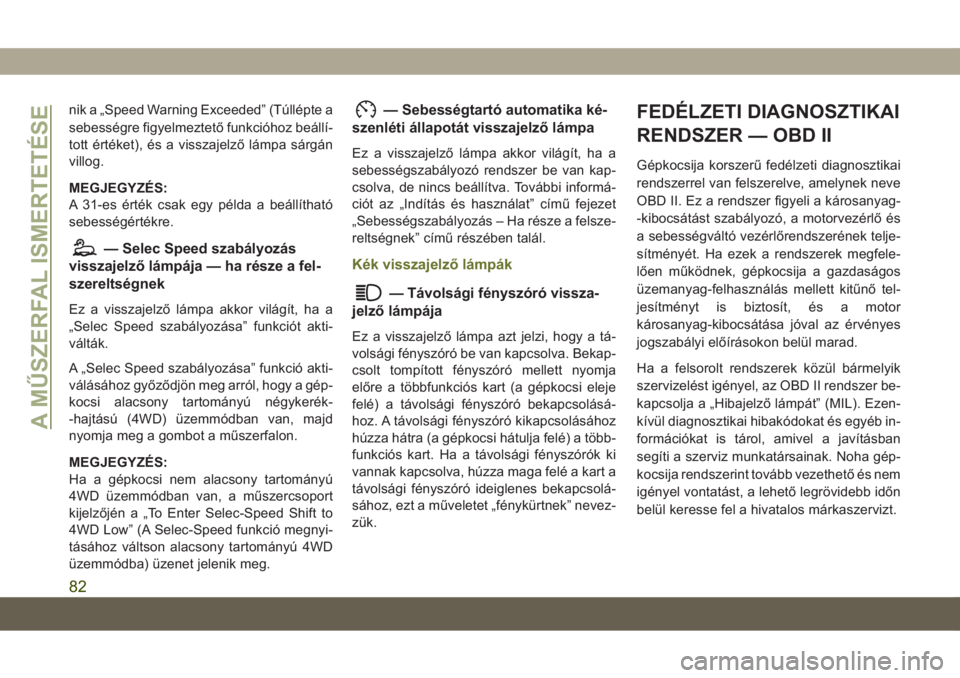 A MŰSZERFAL ISMERTETÉSE

nik a „Speed Warning Exceeded” (Túllépte a sebességre figyelmeztető funkcióhoz beállított értéket), és a visszajelző lámpa sárgán villog.

MEGJEGYZÉS:
A 31-es érték csak egy példa a beállítható sebességértékre.

— Selec Speed szabályozás visszajelző lámpája — ha része a felszereltségnek

Ez a visszajelző lámpa akkor világít, ha a „Selec Speed szabályozása” funkciót aktiválták.

A „Selec Speed szabályozása” funkció aktiválásához győződjön meg arról, hogy a gépkocsi alacsony tartományú négykerék-hajtású (4WD) üzemmódban van, majd nyomja meg a gombot a műszerfalon.

MEGJEGYZÉS:
Ha a gépkocsi nem alacsony tartományú 4WD üzemmódban van, a műszercsoport kijelzőjén a „To Enter Selec-Speed Shift to 4WD Low” (A Selec-Speed funkció megnyitásához váltson alacsony tartományú 4WD üzemmódba) üzenet jelenik meg.

— Sebességtartó automatika készenléti állapotát visszajelző lámpa

Ez a visszajelző lámpa akkor világít, ha a sebességszabályozó rendszer be van kapcsolva, de nincs beállítva. További információt az „Indítás és használat” című fejezet „Sebességszabályozás – Ha része a felszereltségnek” című részében talál.

Kék visszajelző lámpák

— Távolsági fényszóró visszajelző lámpája

Ez a visszajelző lámpa azt jelzi, hogy a távolsági fényszóró be van kapcsolva. Bekapcsolt tompított fényszóró mellett nyomja előre a többfunkciós kart (a gépkocsi eleje felé) a távolsági fényszóró bekapcsolásához. A távolsági fényszóró kikapcsolásához húzza hátra (a gépkocsi hátulja felé) a többfunkciós kart. Ha a távolsági fényszórók ki vannak kapcsolva, húzza maga felé a kart a távolsági fényszóró ideiglenes bekapcsolásához, ezt a műveletet „fénykürtnek” nevezzük.

FEDÉLZETI DIAGNOSZTIKAI RENDSZER — OBD II

Gépkocsija korszerű fedélzeti diagnosztikai rendszerrel van felszerelve, amelynek neve OBD II. Ez a rendszer figyeli a károsanyag-kibocsátást szabályozó, a motorvezérlő és a sebességváltó vezérlőrendszerének teljesítményét. Ha ezek a rendszerek megfelelően működnek, gépkocsija a gazdaságos üzemanyag-felhasználás mellett kitűnő teljesítményt is biztosít, és a motor károsanyag-kibocsátása jóval az érvényes jogszabályi előírásokon belül marad.

Ha a felsorolt rendszerek közül bármelyik szervizelést igényel, az OBD II rendszer bekapcsolja a „Hibajelző lámpát” (MIL). Ezenkívül diagnosztikai hibakódokat és egyéb információkat is tárol, amivel a javításban segíti a szerviz munkatársainak. Noha gépkocsija rendszerint tovább vezethető és nem igényel vontatást, a lehető legrövidebb időn belül keresse fel a hivatalos márkaszervizt.

82

carmanualsonline.info